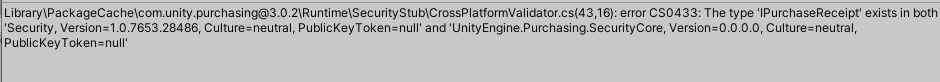 Library\PackageCache\com.unity.purchasing@3.0.2\Runtime\SecurityStub\CrossPlatformValidator.cs(43,16): error CS0433: The type 'IPurchaseReceipt' exists in both 'Security, Version=1.0.7653.28486, Culture=neutral, PublicKeyToken=null' and 'UnityEngine.Purchasing.SecurityCore, Version=0.0.0.0, Culture=neutral, PublicKeyToken=null'